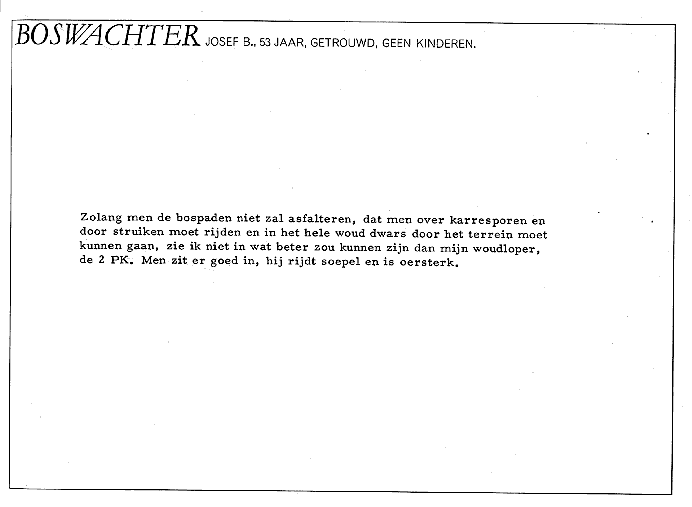 BOSWACHTER JOSEF B., 53 JAAR, GETROUWD, GEEN KINDEREN.

Zolang men de bospaden niet zal asfalteren, dat men over karresporen en door struiken moet rijden en in het hele woud dwars door het terrein moet kunnen gaan, zie ik niet in wat beter zou kunnen zijn dan mijn woudloper, de 2 PK. Men zit er goed in, hij rijdt soepel en is oersterk.